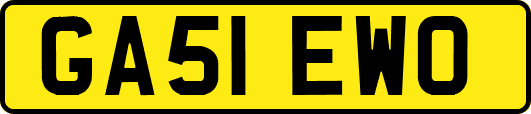 GA51 EWO